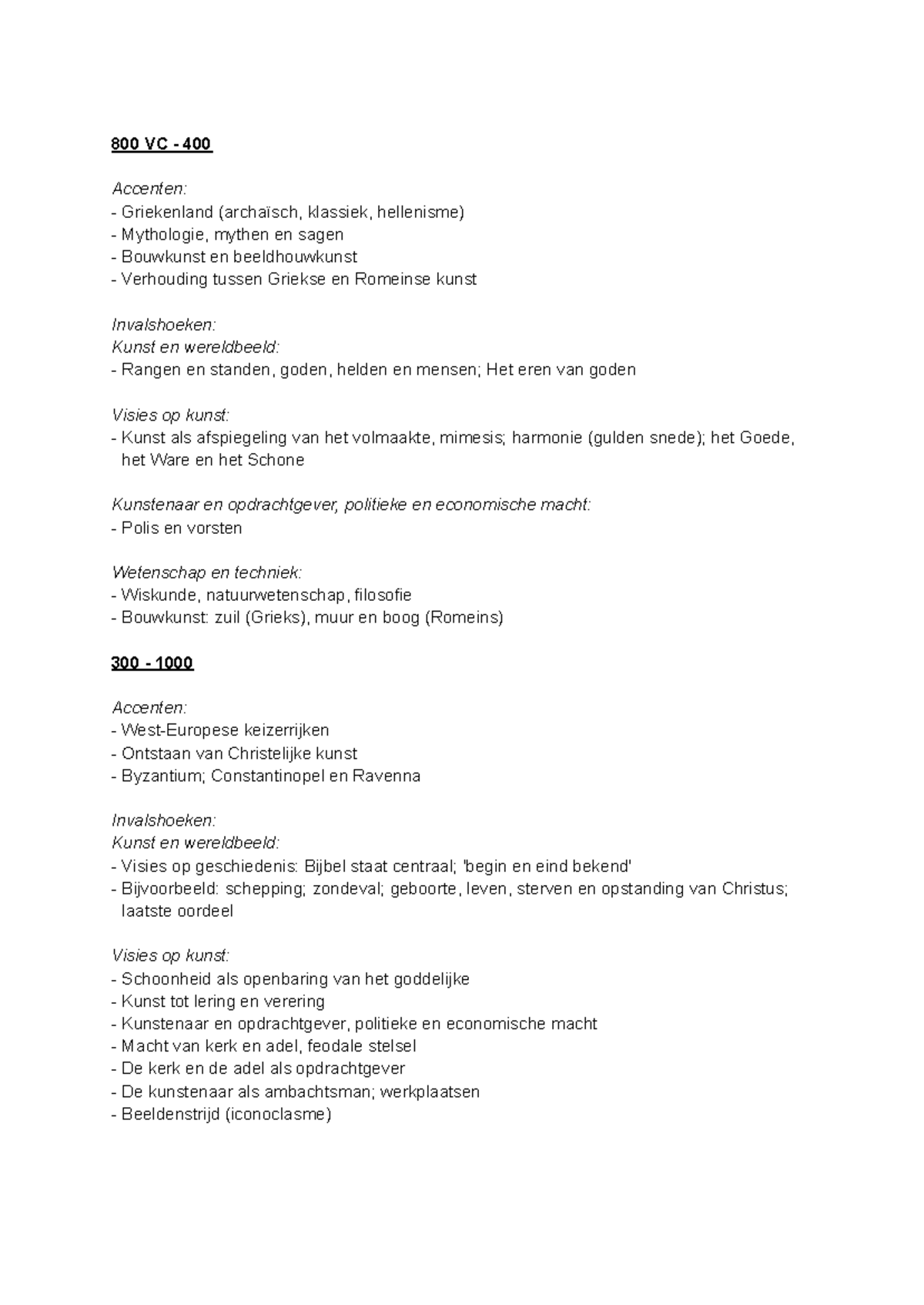 800 VC - 400

Accenten:
- Griekenland (archaïsch, klassiek, hellenisme)
- Mythologie, mythen en sagen
- Bouwkunst en beeldhouwkunst
- Verhouding tussen Griekse en Romeinse kunst

Invalshoeken:
Kunst en wereldbeeld:
- Rangen en standen, goden, helden en mensen; Het eren van goden

Visies op kunst:
- Kunst als afspiegeling van het volmaakte, mimesis; harmonie (gulden snede); het Goede, het Ware en het Schone

Kunstenaar en opdrachtgever, politieke en economische macht:
- Polis en vorsten

Wetenschap en techniek:
- Wiskunde, natuurwetenschap, filosofie
- Bouwkunst: zuil (Grieks), muur en boog (Romeins)

300 - 1000

Accenten:
- West-Europese keizerrijken
- Ontstaan van Christelijke kunst
- Byzantium; Constantinopel en Ravenna

Invalshoeken:
Kunst en wereldbeeld:
- Visies op geschiedenis: Bijbel staat centraal; 'begin en eind bekend'
- Bijvoorbeeld: schepping; zondeval; geboorte, leven, sterven en opstanding van Christus; laatste oordeel

Visies op kunst:
- Schoonheid als openbaring van het goddelijke
- Kunst tot lering en verering
- Kunstenaar en opdrachtgever, politieke en economische macht
- Macht van kerk en adel, feodale stelsel
- De kerk en de adel als opdrachtgever
- De kunstenaar als ambachtsman; werkplaatsen
- Beeldenstrijd (iconoclasme)